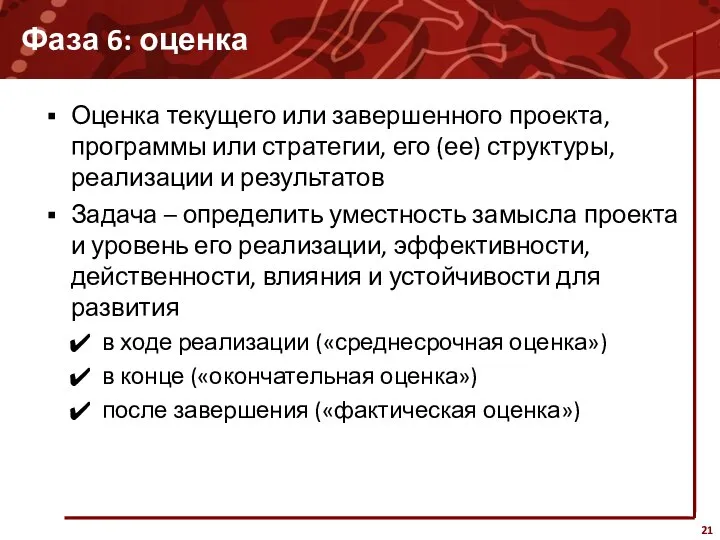 Фаза 6: оценка

▪ Оценка текущего или завершенного проекта, программы или стратегии, его (ее) структуры, реализации и результатов

▪ Задача – определить уместность замысла проекта и уровень его реализации, эффективности, действенности, влияния и устойчивости для развития

✔ в ходе реализации («среднесрочная оценка»)

✔ в конце («окончательная оценка»)

✔ после завершения («фактическая оценка»)

21